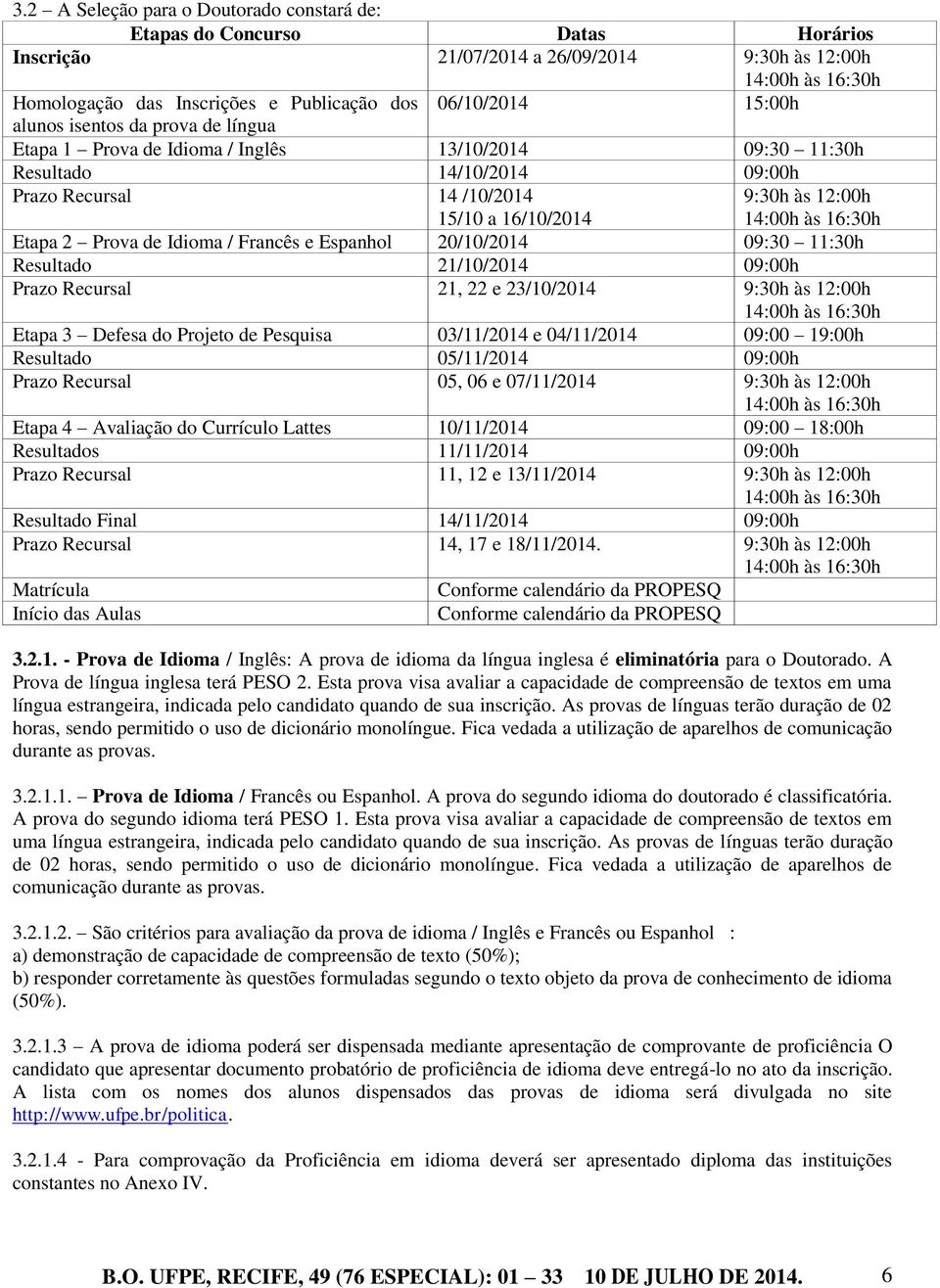 3.2 – A Seleção para o Doutorado constará de:

| Etapas do Concurso | Datas | Horários |
|---|---|---|
| Inscrição | 21/07/2014 a 26/09/2014 | 9:30h às 12:00h 14:00h às 16:30h |
| Homologação das Inscrições e Publicação dos alunos isentos da prova de língua | 06/10/2014 | 15:00h |
| Etapa 1 – Prova de Idioma / Inglês | 13/10/2014 | 09:30 – 11:30h |
| Resultado | 14/10/2014 | 09:00h |
| Prazo Recursal | 14 /10/2014 15/10 a 16/10/2014 | 9:30h às 12:00h 14:00h às 16:30h |
| Etapa 2 – Prova de Idioma / Francês e Espanhol | 20/10/2014 | 09:30 – 11:30h |
| Resultado | 21/10/2014 | 09:00h |
| Prazo Recursal | 21, 22 e 23/10/2014 | 9:30h às 12:00h 14:00h às 16:30h |
| Etapa 3 – Defesa do Projeto de Pesquisa | 03/11/2014 e 04/11/2014 | 09:00 – 19:00h |
| Resultado | 05/11/2014 | 09:00h |
| Prazo Recursal | 05, 06 e 07/11/2014 | 9:30h às 12:00h 14:00h às 16:30h |
| Etapa 4 – Avaliação do Currículo Lattes | 10/11/2014 | 09:00 – 18:00h |
| Resultados | 11/11/2014 | 09:00h |
| Prazo Recursal | 11, 12 e 13/11/2014 | 9:30h às 12:00h 14:00h às 16:30h |
| Resultado Final | 14/11/2014 | 09:00h |
| Prazo Recursal | 14, 17 e 18/11/2014. | 9:30h às 12:00h 14:00h às 16:30h |
| Matrícula | Conforme calendário da PROPESQ | |
| Início das Aulas | Conforme calendário da PROPESQ | |

3.2.1. - Prova de Idioma / Inglês: A prova de idioma da língua inglesa é eliminatória para o Doutorado. A Prova de língua inglesa terá PESO 2. Esta prova visa avaliar a capacidade de compreensão de textos em uma língua estrangeira, indicada pelo candidato quando de sua inscrição. As provas de línguas terão duração de 02 horas, sendo permitido o uso de dicionário monolíngue. Fica vedada a utilização de aparelhos de comunicação durante as provas.

3.2.1.1. – Prova de Idioma / Francês ou Espanhol. A prova do segundo idioma do doutorado é classificatória. A prova do segundo idioma terá PESO 1. Esta prova visa avaliar a capacidade de compreensão de textos em uma língua estrangeira, indicada pelo candidato quando de sua inscrição. As provas de línguas terão duração de 02 horas, sendo permitido o uso de dicionário monolíngue. Fica vedada a utilização de aparelhos de comunicação durante as provas.

3.2.1.2. – São critérios para avaliação da prova de idioma / Inglês e Francês ou Espanhol :
a) demonstração de capacidade de compreensão de texto (50%);
b) responder corretamente às questões formuladas segundo o texto objeto da prova de conhecimento de idioma (50%).

3.2.1.3 – A prova de idioma poderá ser dispensada mediante apresentação de comprovante de proficiência O candidato que apresentar documento probatório de proficiência de idioma deve entregá-lo no ato da inscrição. A lista com os nomes dos alunos dispensados das provas de idioma será divulgada no site http://www.ufpe.br/politica.

3.2.1.4 - Para comprovação da Proficiência em idioma deverá ser apresentado diploma das instituições constantes no Anexo IV.

B.O. UFPE, RECIFE, 49 (76 ESPECIAL): 01 – 33 10 DE JULHO DE 2014. 6